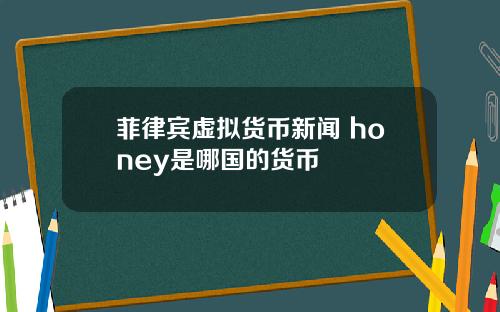 菲律宾虚拟货币新闻 honey是哪国的货币